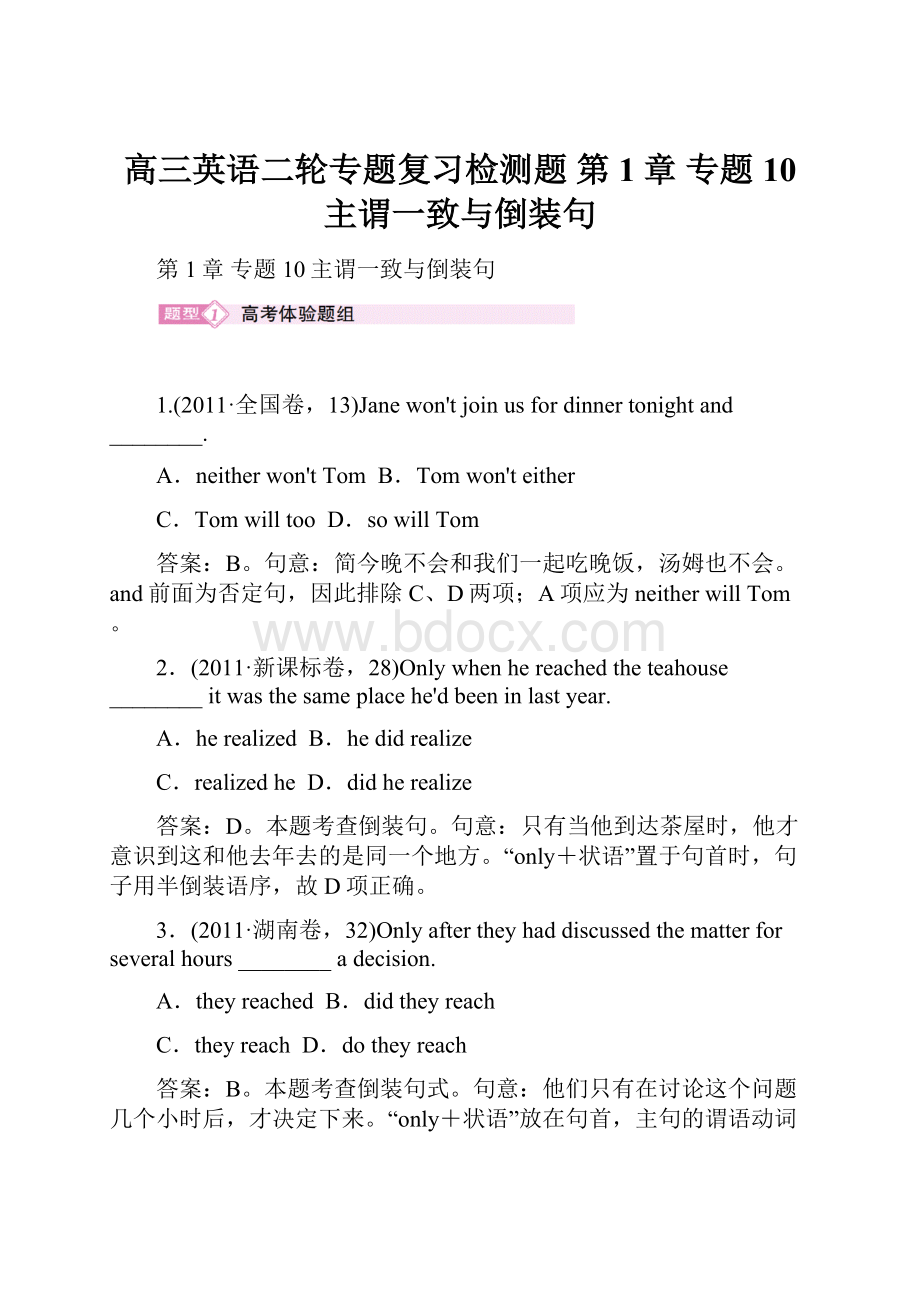 高三英语二轮专题复习检测题 第 1 章 专题 10 主谓一致与倒装句

第 1 章 专题 10 主谓一致与倒装句

题型 1 高考体验题组

1.(2011·全国卷，13)Jane won't join us for dinner tonight and ________.

A．neither won't Tom B．Tom won't either

C．Tom will too D．so will Tom

答案：B。句意：简今晚不会和我们一起吃晚饭，汤姆也不会。and 前面为否定句，因此排除 C、D 两项；A 项应为 neither will Tom。

www.bdocx.com

2．(2011·新课标卷，28)Only when he reached the teahouse ________ it was the same place he'd been in last year.

A．he realized B．he did realize

C．realized he D．did he realize

答案：D。本题考查倒装句。句意：只有当他到达茶屋时，他才意识到这和他去年去的是同一个地方。“only＋状语”置于句首时，句子用半倒装语序，故 D 项正确。

3．(2011·湖南卷，32)Only after they had discussed the matter for several hours ________ a decision.

A．they reached B．did they reach

C．they reach D．do they reach

答案：B。本题考查倒装句式。句意：他们只有在讨论这个问题几个小时后，才决定下来。“only＋状语”放在句首，主句的谓语动词